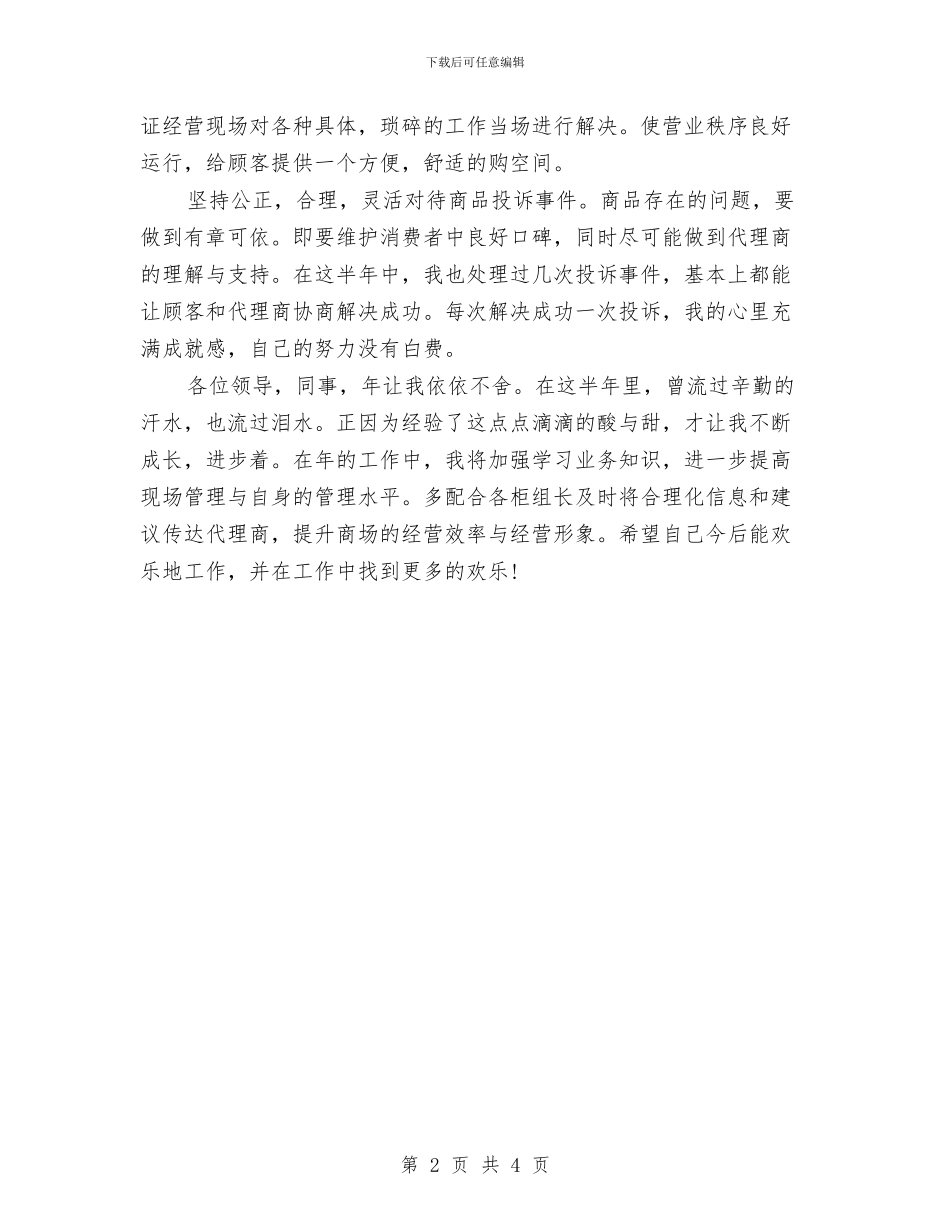 下载后可任意编辑

证经营现场对各种具体，琐碎的工作当场进行解决。使营业秩序良好运行，给顾客提供一个方便，舒适的购空间。

坚持公正，合理，灵活对待商品投诉事件。商品存在的问题，要做到有章可依。即要维护消费者中良好口碑，同时尽可能做到代理商的理解与支持。在这半年中，我也处理过几次投诉事件，基本上都能让顾客和代理商协商解决成功。每次解决成功一次投诉，我的心里充满成就感，自己的努力没有白费。

各位领导，同事，年让我依依不舍。在这半年里，曾流过辛勤的汗水，也流过泪水。正因为经验了这点点滴滴的酸与甜，才让我不断成长，进步着。在年的工作中，我将加强学习业务知识，进一步提高现场管理与自身的管理水平。多配合各柜组长及时将合理化信息和建议传达代理商，提升商场的经营效率与经营形象。希望自己今后能欢乐地工作，并在工作中找到更多的欢乐！

第 2 页 共 4 页